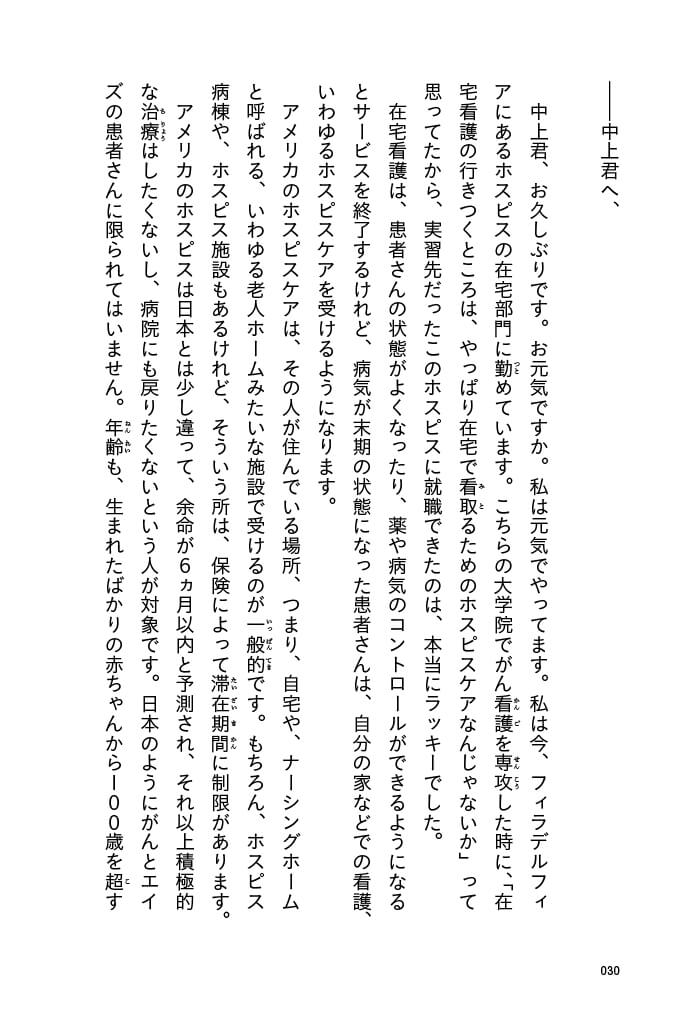 ――中上君へ、

中上君、お久しぶりです。お元気ですか。私は元気でやってます。私は今、フィラデルフィアにあるホスピスの在宅部門に勤めています。こちらの大学院でがん看護を専攻した時に、「在宅看護の行きつくところは、やっぱり在宅で看取るためのホスピスケアなんじゃないか」って思ってたから、実習先だったこのホスピスに就職できたのは、本当にラッキーでした。

在宅看護は、患者さんの状態がよくなったり、薬や病気のコントロールができるようになるとサービスを終了するけれど、病気が末期の状態になった患者さんは、自分の家などでの看護、いわゆるホスピスケアを受けるようになります。

アメリカのホスピスケアは、その人が住んでいる場所、つまり、自宅や、ナーシングホームと呼ばれる、いわゆる老人ホームみたいな施設で受けるのが一般的です。もちろん、ホスピス病棟や、ホスピス施設もあるけれど、そういう所は、保険によって滞在期間に制限があります。

アメリカのホスピスは日本とは少し違って、余命が6ヵ月以内と予測され、それ以上積極的な治療はしたくないし、病院にも戻りたくないという人が対象です。日本のようにがんとエイズの患者さんに限られてはいません。年齢も、生まれたばかりの赤ちゃんから100歳を超す

030